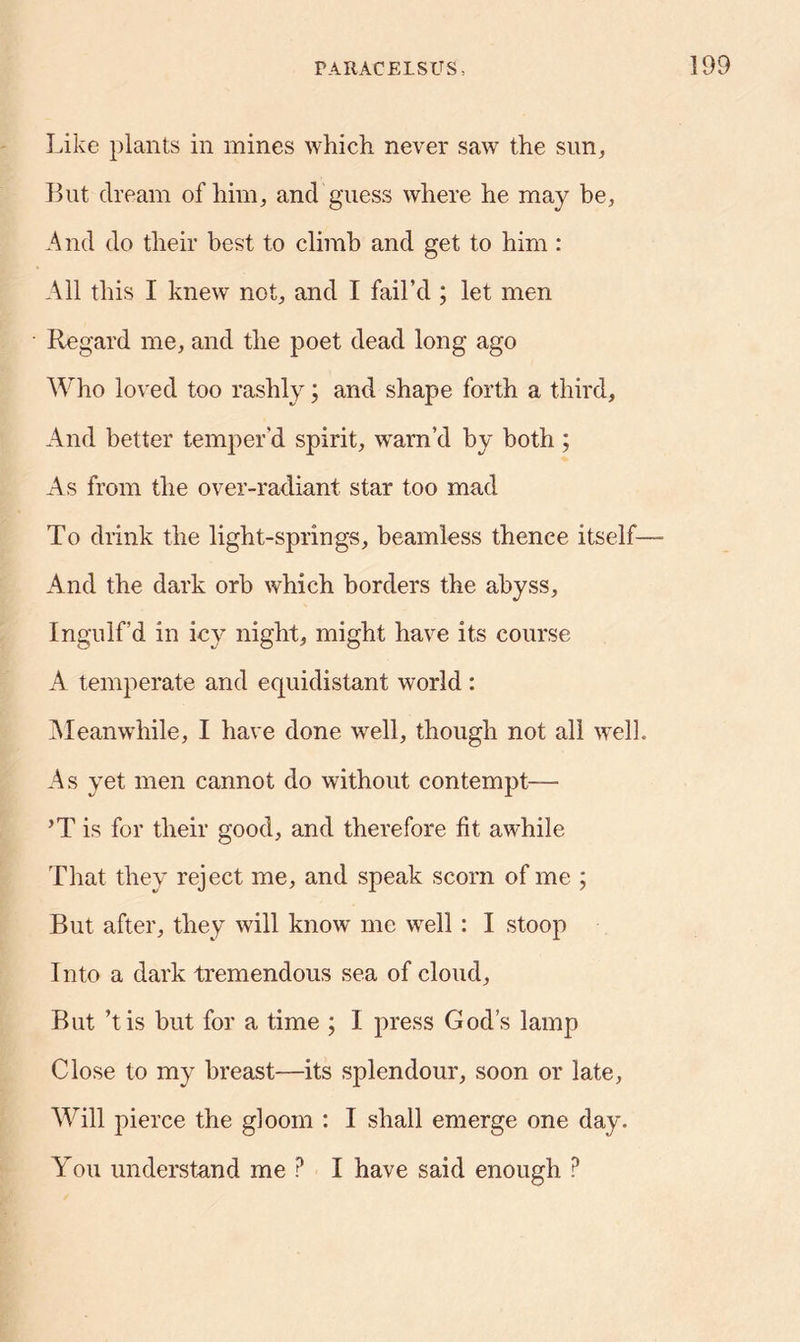 PARACELSUS. 199

Like plants in mines which never saw the sun,
But dream of him, and guess where he may be,
And do their best to climb and get to him :
All this I knew not, and I fail'd ; let men
Regard me, and the poet dead long ago
Who loved too rashly ; and shape forth a third,
And better temper'd spirit, warn'd by both ;
As from the over-radiant star too mad
To drink the light-springs, beamless thence itself—
And the dark orb which borders the abyss,
Ingulf'd in icy night, might have its course
A temperate and equidistant world :
Meanwhile, I have done well, though not all well.
As yet men cannot do without contempt—
'T is for their good, and therefore fit awhile
That they reject me, and speak scorn of me ;
But after, they will know me well : I stoop
Into a dark tremendous sea of cloud,
But 't is but for a time ; I press God's lamp
Close to my breast—its splendour, soon or late,
Will pierce the gloom : I shall emerge one day.
You understand me ? I have said enough ?